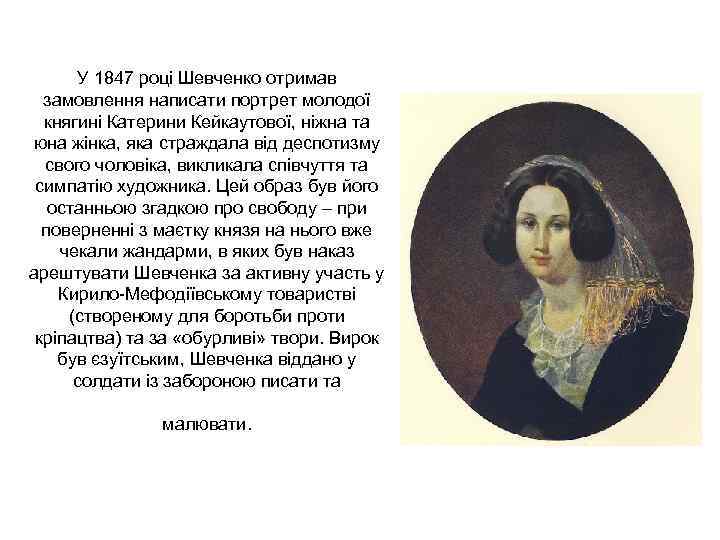 У 1847 році Шевченко отримав замовлення написати портрет молодої княгині Катерини Кейкаутової, ніжна та юна жінка, яка страждала від деспотизму свого чоловіка, викликала співчуття та симпатію художника. Цей образ був його останньою згадкою про свободу – при поверненні з маєтку князя на нього вже чекали жандарми, в яких був наказ арештувати Шевченка за активну участь у Кирило-Мефодіївському товаристві (створеному для боротьби проти кріпацтва) та за «обурливі» твори. Вирок був єзуїтським, Шевченка віддано у солдати із забороною писати та

малювати.